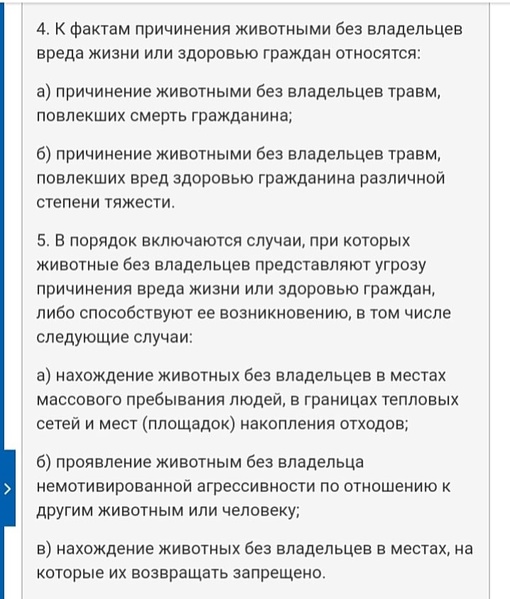 4. К фактам причинения животными без владельцев вреда жизни или здоровью граждан относятся:

а) причинение животными без владельцев травм, повлекших смерть гражданина;

б) причинение животными без владельцев травм, повлекших вред здоровью гражданина различной степени тяжести.

5. В порядок включаются случаи, при которых животные без владельцев представляют угрозу причинения вреда жизни или здоровью граждан, либо способствуют ее возникновению, в том числе следующие случаи:

а) нахождение животных без владельцев в местах массового пребывания людей, в границах тепловых сетей и мест (площадок) накопления отходов;

б) проявление животным без владельца немотивированной агрессивности по отношению к другим животным или человеку;

в) нахождение животных без владельцев в местах, на которые их возвращать запрещено.